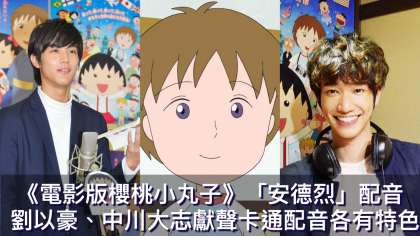 《電影版櫻桃小丸子》「安德烈」配音
劉以豪、中川大志獻聲卡通配音各有特色